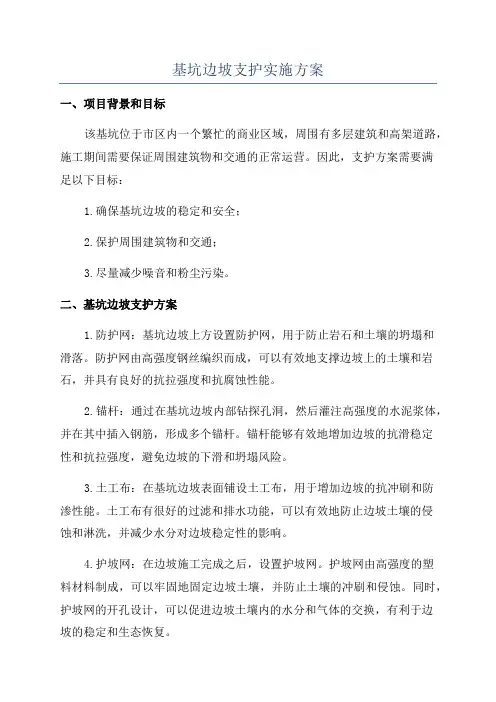 基坑边坡支护实施方案

一、项目背景和目标

该基坑位于市区内一个繁忙的商业区域，周围有多层建筑和高架道路，施工期间需要保证周围建筑物和交通的正常运营。因此，支护方案需要满足以下目标：

1.确保基坑边坡的稳定和安全；

2.保护周围建筑物和交通；

3.尽量减少噪音和粉尘污染。

二、基坑边坡支护方案

1.防护网：基坑边坡上方设置防护网，用于防止岩石和土壤的坍塌和滑落。防护网由高强度钢丝编织而成，可以有效地支撑边坡上的土壤和岩石，并具有良好的抗拉强度和抗腐蚀性能。

2.锚杆：通过在基坑边坡内部钻探孔洞，然后灌注高强度的水泥浆体，并在其中插入钢筋，形成多个锚杆。锚杆能够有效地增加边坡的抗滑稳定性和抗拉强度，避免边坡的下滑和坍塌风险。

3.土工布：在基坑边坡表面铺设土工布，用于增加边坡的抗冲刷和防渗性能。土工布有很好的过滤和排水功能，可以有效地防止边坡土壤的侵蚀和淋洗，并减少水分对边坡稳定性的影响。

4.护坡网：在边坡施工完成之后，设置护坡网。护坡网由高强度的塑料材料制成，可以牢固地固定边坡土壤，并防止土壤的冲刷和侵蚀。同时，护坡网的开孔设计，可以促进边坡土壤内的水分和气体的交换，有利于边坡的稳定和生态恢复。